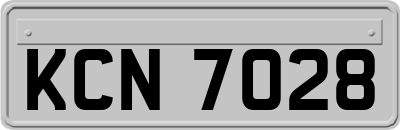 KCN 7028